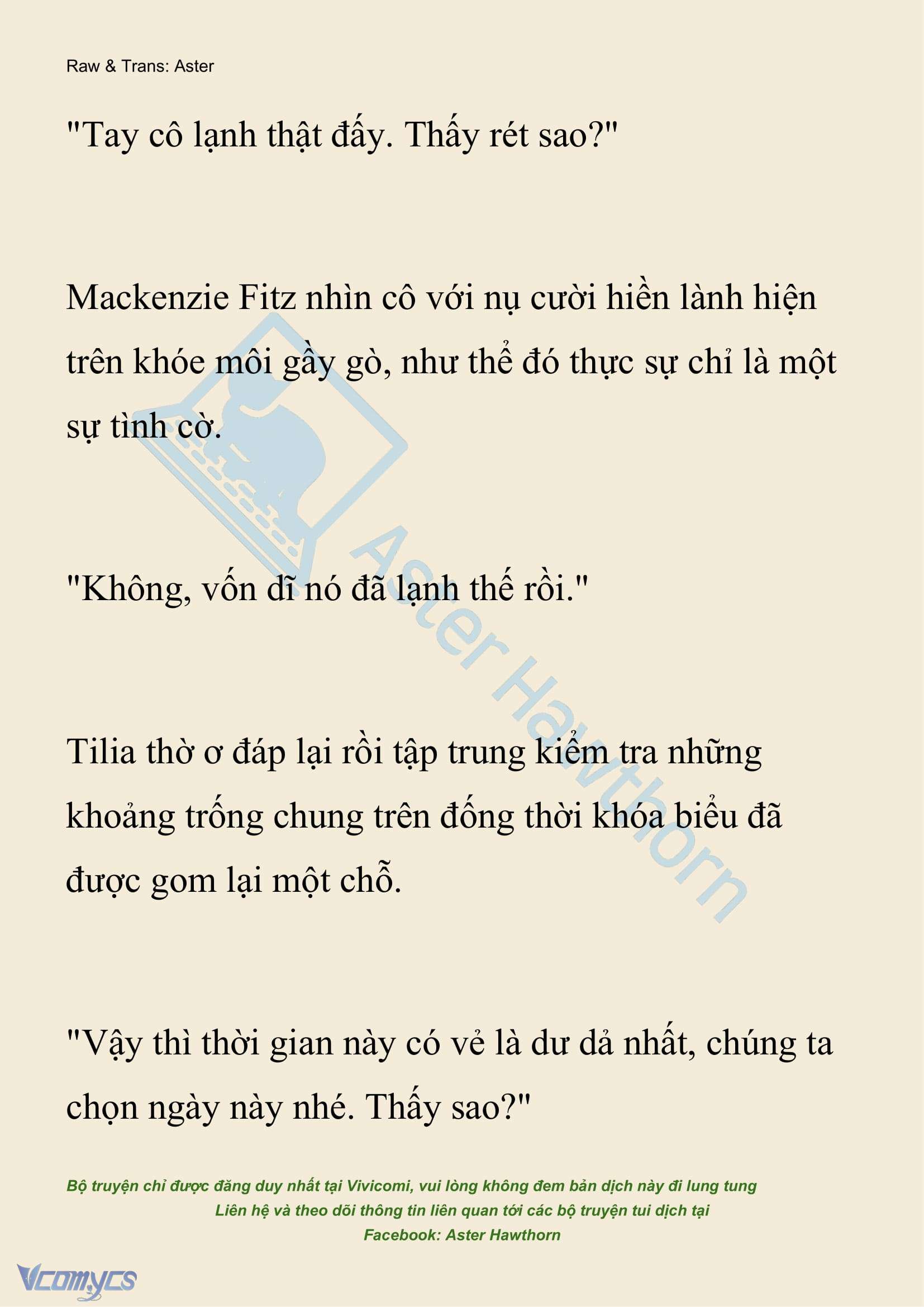 Raw & Trans: Aster

"Tay cô lạnh thật đấy. Thấy rét sao?"

Mackenzie Fitz nhìn cô với nụ cười hiền lành hiện trên khóe môi gầy gò, như thể đó thực sự chỉ là một sự tình cờ.

"Không, vốn dĩ nó đã lạnh thế rồi."

Tilia thờ ơ đáp lại rồi tập trung kiểm tra những khoảng trống chung trên đống thời khóa biểu đã được gom lại một chỗ.

"Vậy thì thời gian này có vẻ là dư dả nhất, chúng ta chọn ngày này nhé. Thấy sao?"

Aster Hawthorn

Bộ truyện chỉ được đăng duy nhất tại Vivicomi, vui lòng không đem bản dịch này đi lung tung
Liên hệ và theo dõi thông tin liên quan tới các bộ truyện tui dịch tại
Facebook: Aster Hawthorn

Vcomycs